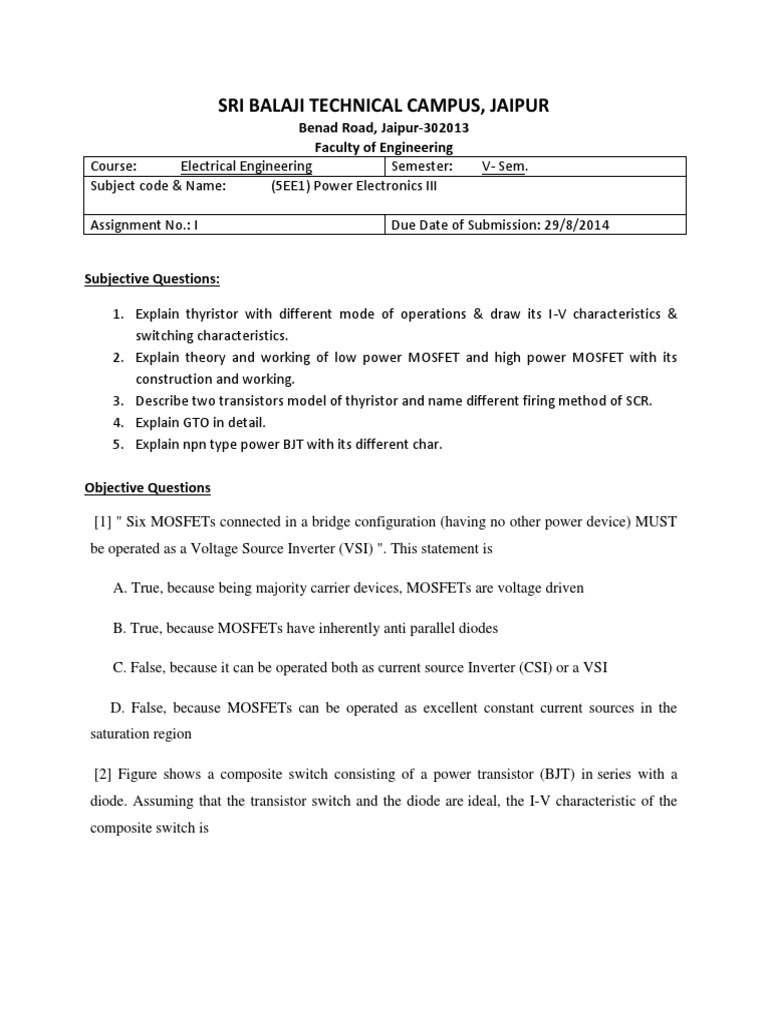 SRI BALAJI TECHNICAL CAMPUS, JAIPUR

Benad Road, Jaipur-302013

Faculty of Engineering

| Course: Electrical Engineering | Semester: V- Sem. |
|---|---|
| Subject code & Name: (5EE1) Power Electronics III | |
| Assignment No.: I | Due Date of Submission: 29/8/2014 |

Subjective Questions:

1. Explain thyristor with different mode of operations & draw its I-V characteristics & switching characteristics.
2. Explain theory and working of low power MOSFET and high power MOSFET with its construction and working.
3. Describe two transistors model of thyristor and name different firing method of SCR.
4. Explain GTO in detail.
5. Explain npn type power BJT with its different char.

Objective Questions

[1] " Six MOSFETs connected in a bridge configuration (having no other power device) MUST be operated as a Voltage Source Inverter (VSI) ". This statement is

A. True, because being majority carrier devices, MOSFETs are voltage driven

B. True, because MOSFETs have inherently anti parallel diodes

C. False, because it can be operated both as current source Inverter (CSI) or a VSI

D. False, because MOSFETs can be operated as excellent constant current sources in the saturation region

[2] Figure shows a composite switch consisting of a power transistor (BJT) in series with a diode. Assuming that the transistor switch and the diode are ideal, the I-V characteristic of the composite switch is